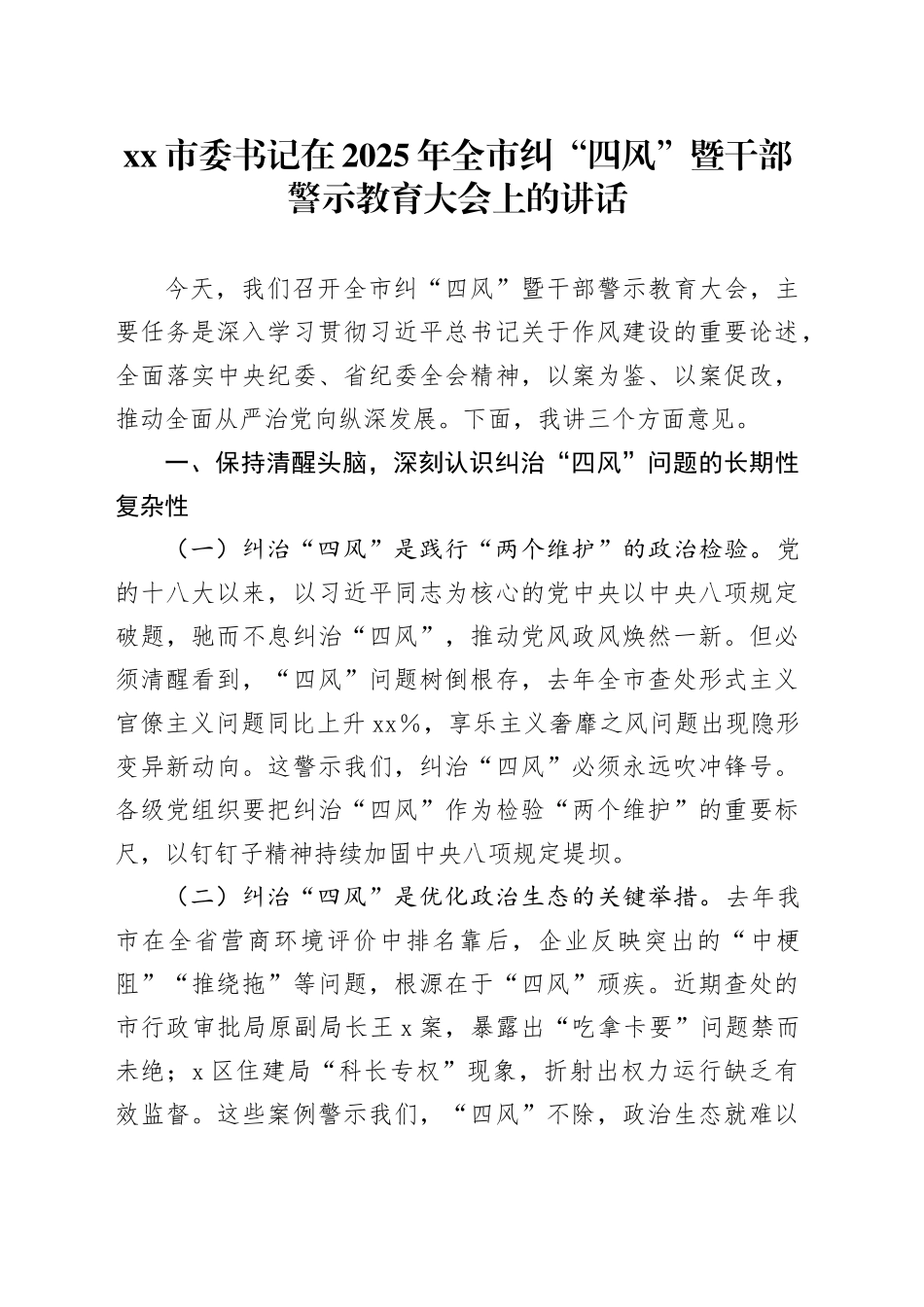 xx 市委书记在 2025 年全市纠“四风”暨干部警示教育大会上的讲话

今天，我们召开全市纠“四风”暨干部警示教育大会，主要任务是深入学习贯彻习近平总书记关于作风建设的重要论述，全面落实中央纪委、省纪委全会精神，以案为鉴、以案促改，推动全面从严治党向纵深发展。下面，我讲三个方面意见。

一、保持清醒头脑，深刻认识纠治“四风”问题的长期性复杂性

（一）纠治“四风”是践行“两个维护”的政治检验。党的十八大以来，以习近平同志为核心的党中央以中央八项规定破题，驰而不息纠治“四风”，推动党风政风焕然一新。但必须清醒看到，“四风”问题树倒根存，去年全市查处形式主义官僚主义问题同比上升 xx%，享乐主义奢靡之风问题出现隐形变异新动向。这警示我们，纠治“四风”必须永远吹冲锋号。各级党组织要把纠治“四风”作为检验“两个维护”的重要标尺，以钉钉子精神持续加固中央八项规定堤坝。

（二）纠治“四风”是优化政治生态的关键举措。去年我市在全省营商环境评价中排名靠后，企业反映突出的“中梗阻”“推绕拖”等问题，根源在于“四风”顽疾。近期查处的市行政审批局原副局长王 x 案，暴露出“吃拿卡要”问题禁而未绝；x 区住建局“科长专权”现象，折射出权力运行缺乏有效监督。这些案例警示我们，“四风”不除，政治生态就难以